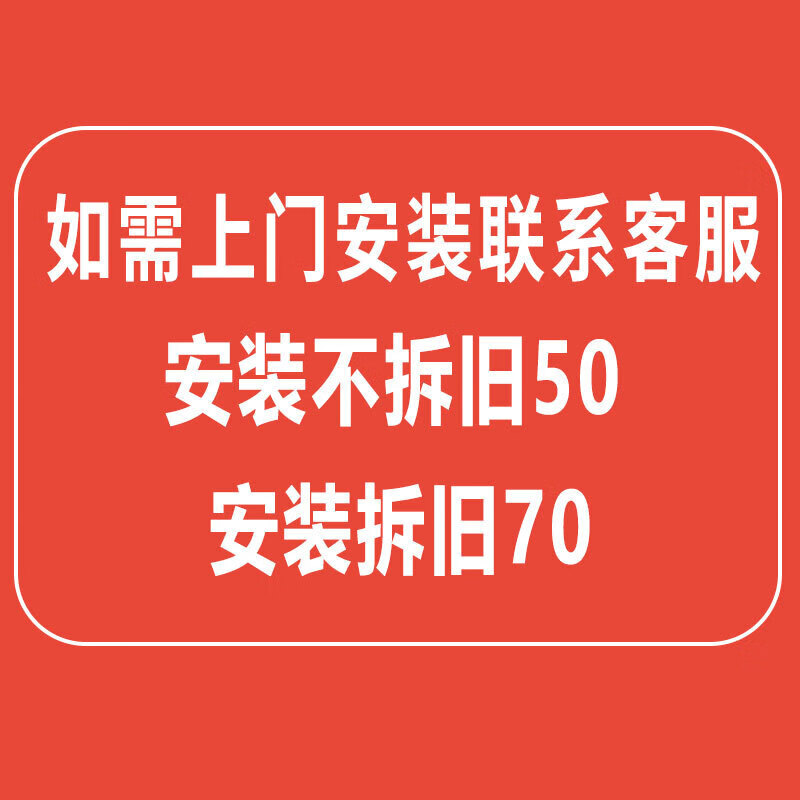 如需上门安装联系客服
安装不拆旧50
安装拆旧70